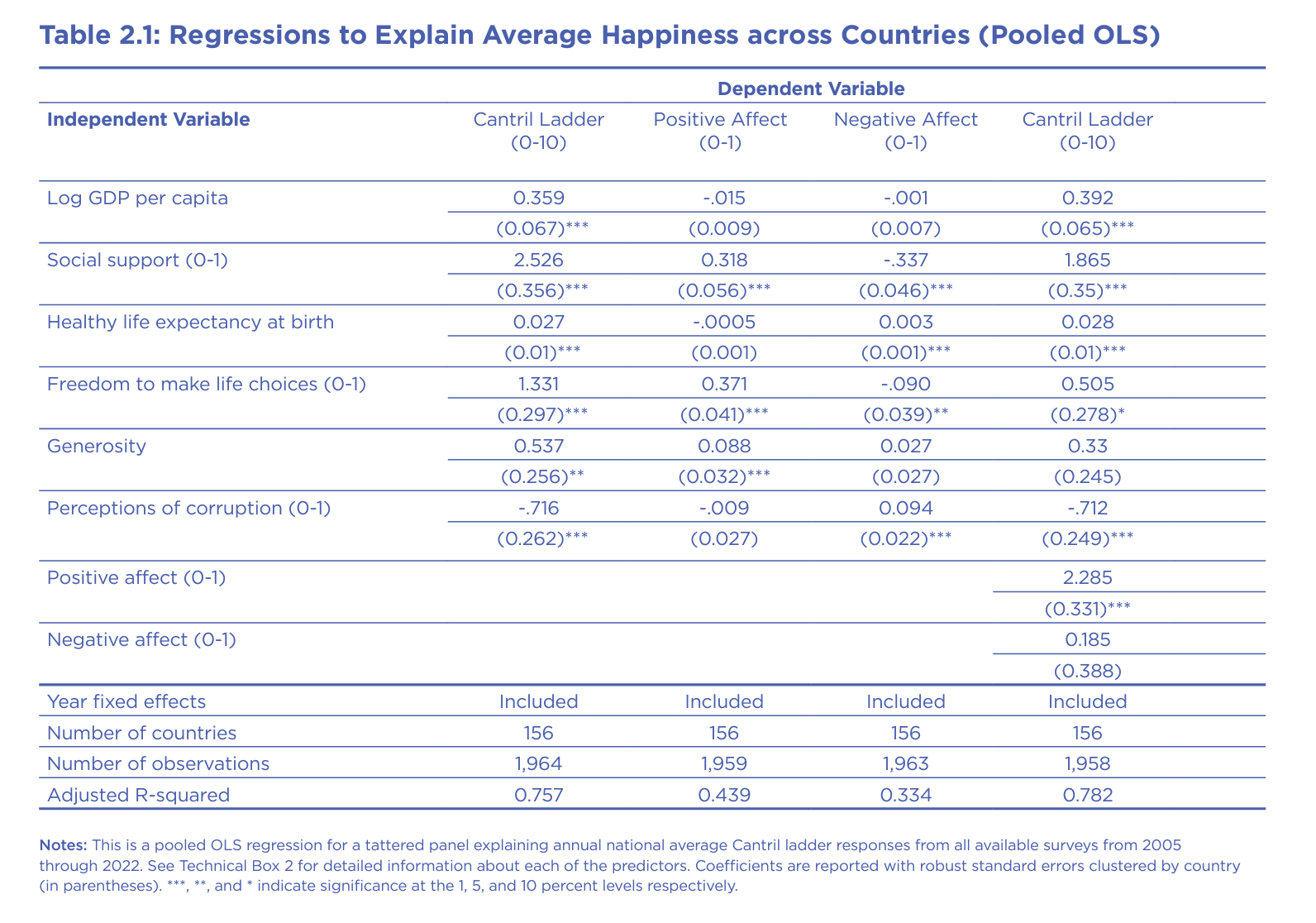 Table 2.1: Regressions to Explain Average Happiness across Countries (Pooled OLS)

| | Dependent Variable | | | |
|---|---|---|---|---|
| Independent Variable | Cantril Ladder (0-10) | Positive Affect (0-1) | Negative Affect (0-1) | Cantril Ladder (0-10) |
| Log GDP per capita | 0.359 | -.015 | -.001 | 0.392 |
| | (0.067)*** | (0.009) | (0.007) | (0.065)*** |
| Social support (0-1) | 2.526 | 0.318 | -.337 | 1.865 |
| | (0.356)*** | (0.056)*** | (0.046)*** | (0.35)*** |
| Healthy life expectancy at birth | 0.027 | -.0005 | 0.003 | 0.028 |
| | (0.01)*** | (0.001) | (0.001)*** | (0.01)*** |
| Freedom to make life choices (0-1) | 1.331 | 0.371 | -.090 | 0.505 |
| | (0.297)*** | (0.041)*** | (0.039)** | (0.278)* |
| Generosity | 0.537 | 0.088 | 0.027 | 0.33 |
| | (0.256)** | (0.032)*** | (0.027) | (0.245) |
| Perceptions of corruption (0-1) | -.716 | -.009 | 0.094 | -.712 |
| | (0.262)*** | (0.027) | (0.022)*** | (0.249)*** |
| Positive affect (0-1) | | | | 2.285 |
| | | | | (0.331)*** |
| Negative affect (0-1) | | | | 0.185 |
| | | | | (0.388) |
| Year fixed effects | Included | Included | Included | Included |
| Number of countries | 156 | 156 | 156 | 156 |
| Number of observations | 1,964 | 1,959 | 1,963 | 1,958 |
| Adjusted R-squared | 0.757 | 0.439 | 0.334 | 0.782 |

Notes: This is a pooled OLS regression for a tattered panel explaining annual national average Cantril ladder responses from all available surveys from 2005 through 2022. See Technical Box 2 for detailed information about each of the predictors. Coefficients are reported with robust standard errors clustered by country (in parentheses). ***, **, and * indicate significance at the 1, 5, and 10 percent levels respectively.